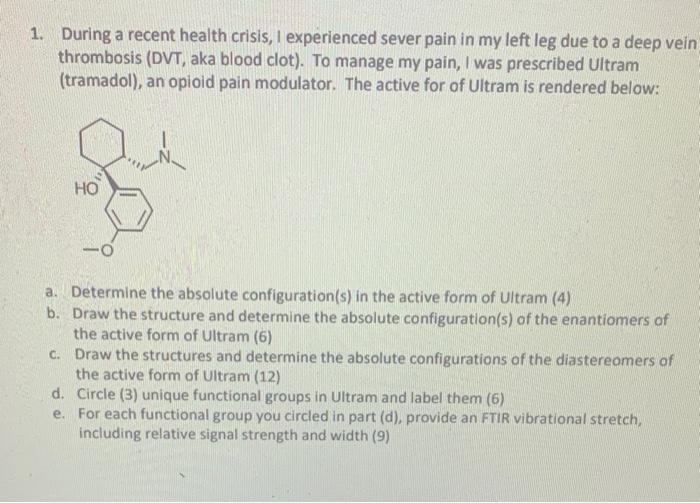 1. During a recent health crisis, I experienced sever pain in my left leg due to a deep vein thrombosis (DVT, aka blood clot). To manage my pain, I was prescribed Ultram (tramadol), an opioid pain modulator. The active for of Ultram is rendered below:

N

HO

O

a. Determine the absolute configuration(s) in the active form of Ultram (4)
b. Draw the structure and determine the absolute configuration(s) of the enantiomers of the active form of Ultram (6)
c. Draw the structures and determine the absolute configurations of the diastereomers of the active form of Ultram (12)
d. Circle (3) unique functional groups in Ultram and label them (6)
e. For each functional group you circled in part (d), provide an FTIR vibrational stretch, including relative signal strength and width (9)